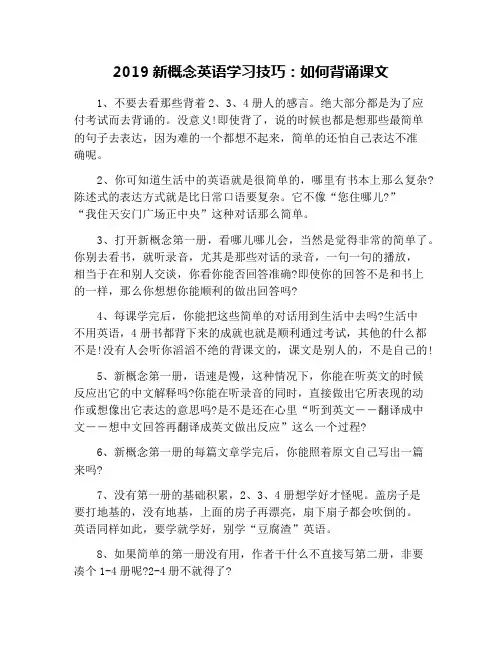 2019 新概念英语学习技巧：如何背诵课文

1、不要去看那些背着 2、3、4 册人的感言。绝大部分都是为了应付考试而去背诵的。没意义!即使背了，说的时候也都是想那些最简单的句子去表达，因为难的一个都想不起来，简单的还怕自己表达不准确呢。

2、你可知道生活中的英语就是很简单的，哪里有书本上那么复杂?陈述式的表达方式就是比日常口语要复杂。它不像“您住哪儿?”“我住天安门广场正中央”这种对话那么简单。

3、打开新概念第一册，看哪儿哪儿会，当然是觉得非常的简单了。你别去看书，就听录音，尤其是那些对话的录音，一句一句的播放，相当于在和别人交谈，你看你能否回答准确?即使你的回答不是和书上的一样，那么你想想你能顺利的做出回答吗?

4、每课学完后，你能把这些简单的对话用到生活中去吗?生活中不用英语，4 册书都背下来的成就也就是顺利通过考试，其他的什么都不是!没有人会听你滔滔不绝的背课文的，课文是别人的，不是自己的!

5、新概念第一册，语速是慢，这种情况下，你能在听英文的时候反应出它的中文解释吗?你能在听录音的同时，直接做出它所表现的动作或想像出它表达的意思吗?是不是还在心里“听到英文——翻译成中文——想中文回答再翻译成英文做出反应”这么一个过程?

6、新概念第一册的每篇文章学完后，你能照着原文自己写出一篇来吗?

7、没有第一册的基础积累，2、3、4 册想学好才怪呢。盖房子是要打地基的，没有地基，上面的房子再漂亮，扇下扇子都会吹倒的。英语同样如此，要学就学好，别学“豆腐渣”英语。

8、如果简单的第一册没有用，作者干什么不直接写第二册，非要凑个 1-4 册呢?2-4 册不就得了?